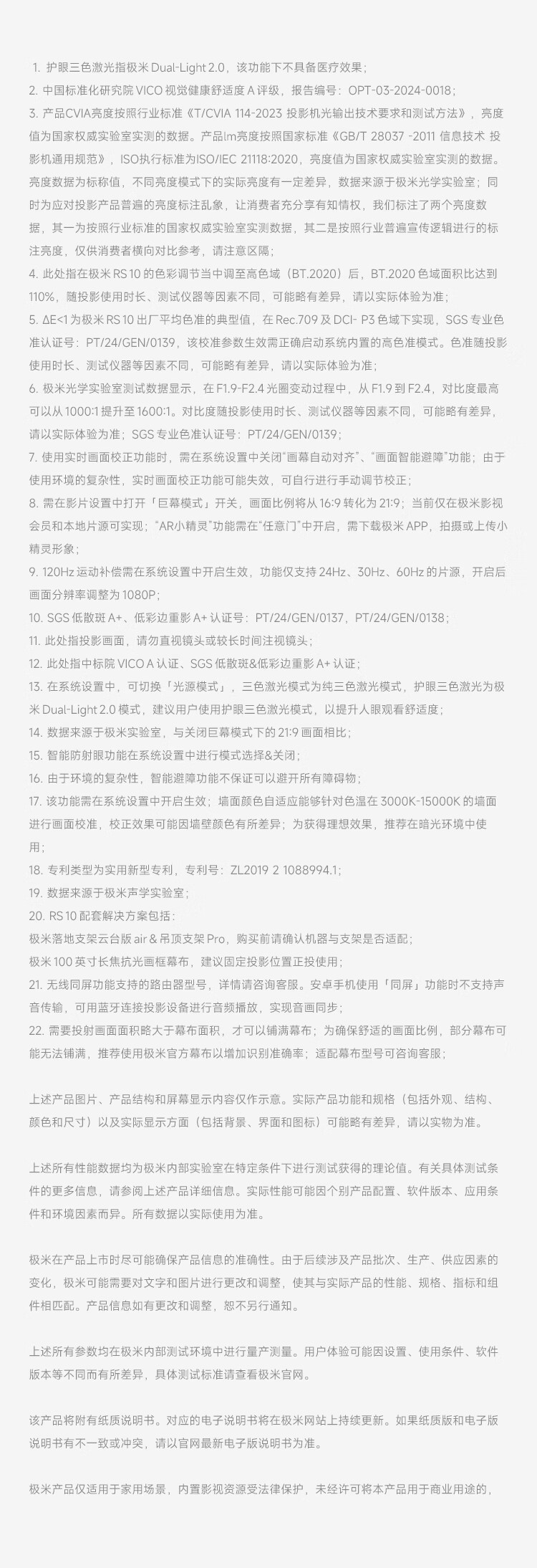 1. 护眼三色激光指极米 Dual-Light 2.0，该功能下不具备医疗效果；
2. 中国标准化研究院 VICO 视觉健康舒适度 A 评级，报告编号：OPT-03-2024-0018；
3. 产品CVIA亮度按照行业标准《T/CVIA 114-2023 投影机光输出技术要求和测试方法》，亮度值为国家权威实验室实测的数据。产品lm亮度按照国家标准《GB/T 28037 -2011 信息技术 投影机通用规范》，ISO执行标准为ISO/IEC 21118:2020，亮度值为国家权威实验室实测的数据。亮度数据为标称值，不同亮度模式下的实际亮度有一定差异，数据来源于极米光学实验室；同时为应对投影产品普遍的亮度标注乱象，让消费者充分享有知情权，我们标注了两个亮度数据，其一为按照行业标准的国家权威实验室实测数据，其二是按照行业普遍宣传逻辑进行的标注亮度，仅供消费者横向对比参考，请注意区隔；
4. 此处指在极米 RS 10 的色彩调节当中调至高色域（BT.2020）后，BT.2020 色域面积比达到 110%，随投影使用时长、测试仪器等因素不同，可能略有差异，请以实际体验为准；
5. ΔE<1 为极米 RS 10 出厂平均色准的典型值，在 Rec.709 及 DCI- P3 色域下实现，SGS 专业色准认证号：PT/24/GEN/0139，该校准参数生效需正确启动系统内置的高色准模式。色准随投影使用时长、测试仪器等因素不同，可能略有差异，请以实际体验为准；
6. 极米光学实验室测试数据显示，在 F1.9-F2.4 光圈变动过程中，从 F1.9 到 F2.4，对比度最高可以从 1000:1 提升至 1600:1。对比度随投影使用时长、测试仪器等因素不同，可能略有差异，请以实际体验为准；SGS 专业色准认证号：PT/24/GEN/0139；
7. 使用实时画面校正功能时，需在系统设置中关闭"画幕自动对齐"、"画面智能避障"功能；由于使用环境的复杂性，实时画面校正功能可能失效，可自行进行手动调节校正；
8. 需在影片设置中打开「巨幕模式」开关，画面比例将从 16:9 转化为 21:9；当前仅在极米影视会员和本地片源可实现；"AR小精灵"功能需在"任意门"中开启，需下载极米 APP，拍摄或上传小精灵形象；
9. 120Hz 运动补偿需在系统设置中开启生效，功能仅支持 24Hz、30Hz、60Hz 的片源，开启后画面分辨率调整为 1080P；
10. SGS 低散斑 A+、低彩边重影 A+ 认证号：PT/24/GEN/0137，PT/24/GEN/0138；
11. 此处指投影画面，请勿直视镜头或较长时间注视镜头；
12. 此处指中标院 VICO A 认证、SGS 低散斑&低彩边重影 A+ 认证；
13. 在系统设置中，可切换「光源模式」，三色激光模式为纯三色激光模式，护眼三色激光为极米 Dual-Light 2.0 模式，建议用户使用护眼三色激光模式，以提升人眼观看舒适度；
14. 数据来源于极米实验室，与关闭巨幕模式下的 21:9 画面相比；
15. 智能防射眼功能在系统设置中进行模式选择&关闭；
16. 由于环境的复杂性，智能避障功能不保证可以避开所有障碍物；
17. 该功能需在系统设置中开启生效；墙面颜色自适应能够针对色温在 3000K-15000K 的墙面进行画面校准，校正效果可能因墙壁颜色有所差异；为获得理想效果，推荐在暗光环境中使用；
18. 专利类型为实用新型专利，专利号：ZL2019 2 1088994.1；
19. 数据来源于极米声学实验室；
20. RS 10 配套解决方案包括：
极米落地支架云台版 air & 吊顶支架 Pro，购买前请确认机器与支架是否适配；
极米 100 英寸长焦抗光画框幕布，建议固定投影位置正投使用；
21. 无线同屏功能支持的路由器型号，详情请咨询客服。安卓手机使用「同屏」功能时不支持声音传输，可用蓝牙连接投影设备进行音频播放，实现音画同步；
22. 需要投射画面面积略大于幕布面积，才可以铺满幕布；为确保舒适的画面比例，部分幕布可能无法铺满，推荐使用极米官方幕布以增加识别准确率；适配幕布型号可咨询客服；

上述产品图片、产品结构和屏幕显示内容仅作示意。实际产品功能和规格（包括外观、结构、颜色和尺寸）以及实际显示方面（包括背景、界面和图标）可能略有差异，请以实物为准。

上述所有性能数据均为极米内部实验室在特定条件下进行测试获得的理论值。有关具体测试条件的更多信息，请参阅上述产品详细信息。实际性能可能因个别产品配置、软件版本、应用条件和环境因素而异。所有数据以实际使用为准。

极米在产品上市时尽可能确保产品信息的准确性。由于后续涉及产品批次、生产、供应因素的变化，极米可能需要对文字和图片进行更改和调整，使其与实际产品的性能、规格、指标和组件相匹配。产品信息如有更改和调整，恕不另行通知。

上述所有参数均在极米内部测试环境中进行量产测量。用户体验可能因设置、使用条件、软件版本等不同而有所差异，具体测试标准请查看极米官网。

该产品将附有纸质说明书。对应的电子说明书将在极米网站上持续更新。如果纸质版和电子版说明书有不一致或冲突，请以官网最新电子版说明书为准。

极米产品仅适用于家用场景，内置影视资源受法律保护，未经许可将本产品用于商业用途的，